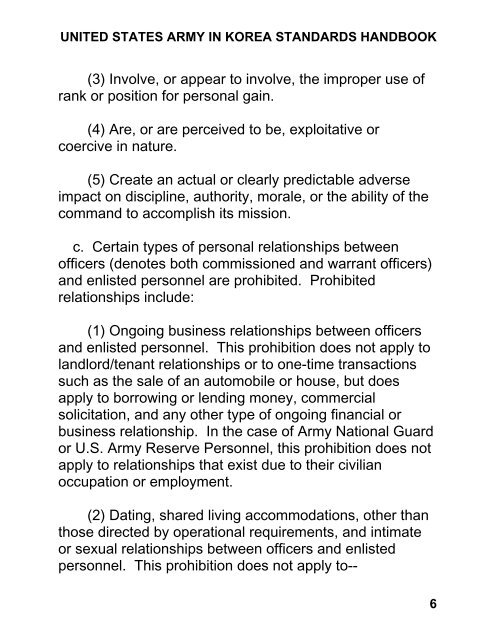 UNITED STATES ARMY IN KOREA STANDARDS HANDBOOK

(3) Involve, or appear to involve, the improper use of rank or position for personal gain.

(4) Are, or are perceived to be, exploitative or coercive in nature.

(5) Create an actual or clearly predictable adverse impact on discipline, authority, morale, or the ability of the command to accomplish its mission.

c. Certain types of personal relationships between officers (denotes both commissioned and warrant officers) and enlisted personnel are prohibited. Prohibited relationships include:

(1) Ongoing business relationships between officers and enlisted personnel. This prohibition does not apply to landlord/tenant relationships or to one-time transactions such as the sale of an automobile or house, but does apply to borrowing or lending money, commercial solicitation, and any other type of ongoing financial or business relationship. In the case of Army National Guard or U.S. Army Reserve Personnel, this prohibition does not apply to relationships that exist due to their civilian occupation or employment.

(2) Dating, shared living accommodations, other than those directed by operational requirements, and intimate or sexual relationships between officers and enlisted personnel. This prohibition does not apply to--

6